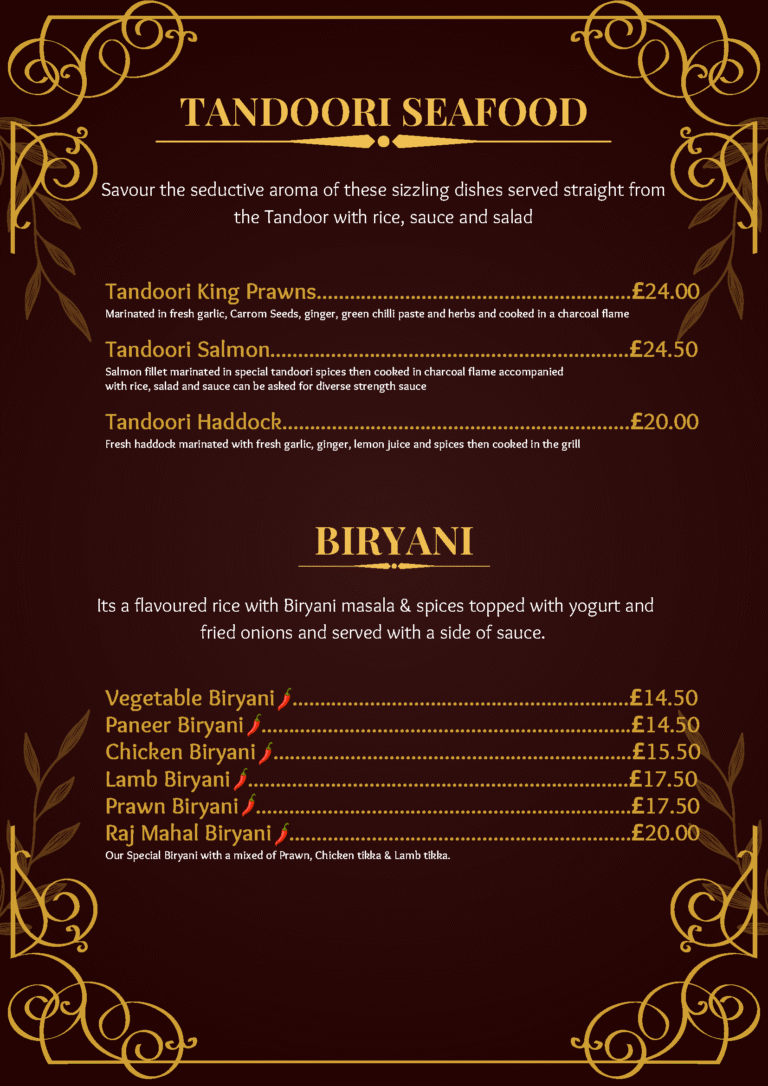 TANDOORI SEAFOOD

Savour the seductive aroma of these sizzling dishes served straight from the Tandoor with rice, sauce and salad

Tandoori King Prawns £24.00
Marinated in fresh garlic, Carrom Seeds, ginger, green chilli paste and herbs and cooked in a charcoal flame

Tandoori Salmon £24.50
Salmon fillet marinated in special tandoori spices then cooked in charcoal flame accompanied with rice, salad and sauce can be asked for diverse strength sauce

Tandoori Haddock £20.00
Fresh haddock marinated with fresh garlic, ginger, lemon juice and spices then cooked in the grill

BIRYANI

Its a flavoured rice with Biryani masala & spices topped with yogurt and fried onions and served with a side of sauce.

Vegetable Biryani £14.50
Paneer Biryani £14.50
Chicken Biryani £15.50
Lamb Biryani £17.50
Prawn Biryani £17.50
Raj Mahal Biryani £20.00
Our Special Biryani with a mixed of Prawn, Chicken tikka & Lamb tikka.